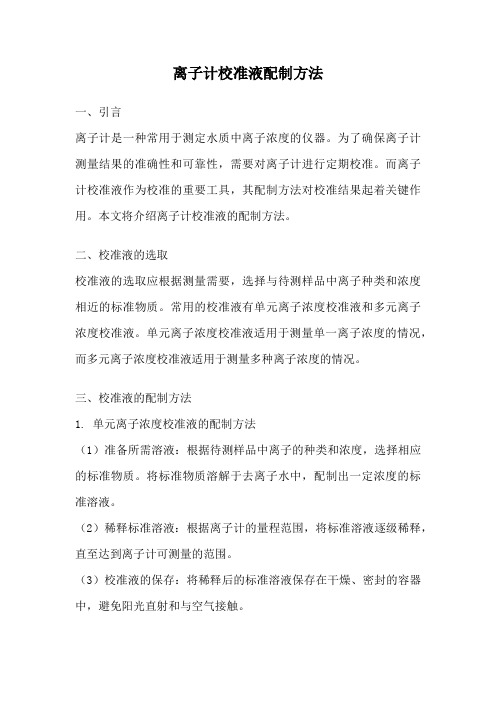 离子计校准液配制方法

一、引言

离子计是一种常用于测定水质中离子浓度的仪器。为了确保离子计测量结果的准确性和可靠性，需要对离子计进行定期校准。而离子计校准液作为校准的重要工具，其配制方法对校准结果起着关键作用。本文将介绍离子计校准液的配制方法。

二、校准液的选取

校准液的选取应根据测量需要，选择与待测样品中离子种类和浓度相近的标准物质。常用的校准液有单元离子浓度校准液和多元离子浓度校准液。单元离子浓度校准液适用于测量单一离子浓度的情况，而多元离子浓度校准液适用于测量多种离子浓度的情况。

三、校准液的配制方法

1. 单元离子浓度校准液的配制方法

（1）准备所需溶液：根据待测样品中离子的种类和浓度，选择相应的标准物质。将标准物质溶解于去离子水中，配制出一定浓度的标准溶液。

（2）稀释标准溶液：根据离子计的量程范围，将标准溶液逐级稀释，直至达到离子计可测量的范围。

（3）校准液的保存：将稀释后的标准溶液保存在干燥、密封的容器中，避免阳光直射和与空气接触。